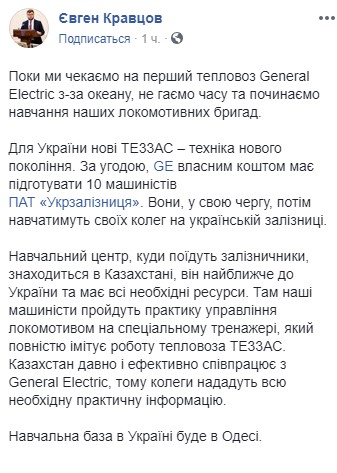 Євген Кравцов
Подписаться · 1 ч. ·

Поки ми чекаємо на перший тепловоз General Electric з-за океану, не гаємо часу та починаємо навчання наших локомотивних бригад.

Для України нові ТЕ33АС – техніка нового покоління. За угодою, GE власним коштом має підготувати 10 машиністів ПАТ «Укрзалізниця». Вони, у свою чергу, потім навчатимуть своїх колег на українській залізниці.

Навчальний центр, куди поїдуть залізничники, знаходиться в Казахстані, він найближче до України та має всі необхідні ресурси. Там наші машиністи пройдуть практику управління локомотивом на спеціальному тренажері, який повністю імітує роботу тепловоза ТЕ33АС. Казахстан давно і ефективно співпрацює з General Electric, тому колеги нададуть всю необхідну практичну інформацію.

Навчальна база в Україні буде в Одесі.